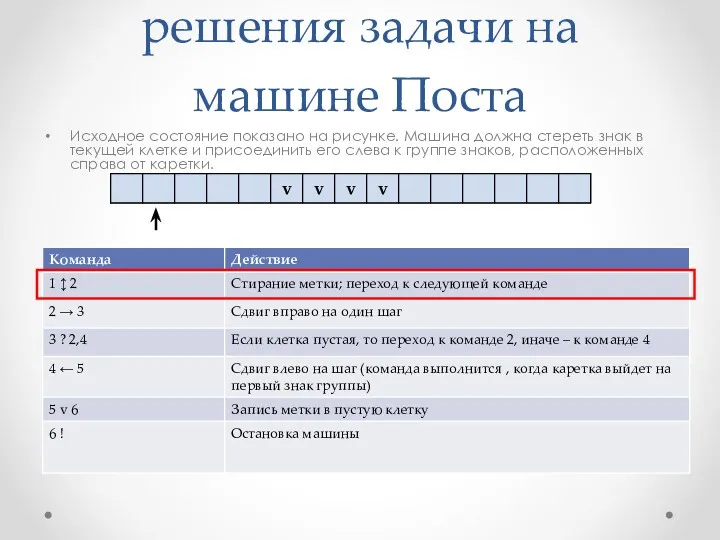 решения задачи на машине Поста

• Исходное состояние показано на рисунке. Машина должна стереть знак в текущей клетке и присоединить его слева к группе знаков, расположенных справа от каретки.

|  |  |  |  |  | v | v | v | v |  |  |  |  |  |  |
|---|---|---|---|---|---|---|---|---|---|---|---|---|---|---|

| Команда | Действие |
|---|---|
| 1 ↕ 2 | Стирание метки; переход к следующей команде |
| 2 → 3 | Сдвиг вправо на один шаг |
| 3 ? 2,4 | Если клетка пустая, то переход к команде 2, иначе – к команде 4 |
| 4 ← 5 | Сдвиг влево на шаг (команда выполнится , когда каретка выйдет на первый знак группы) |
| 5 v 6 | Запись метки в пустую клетку |
| 6 ! | Остановка машины |